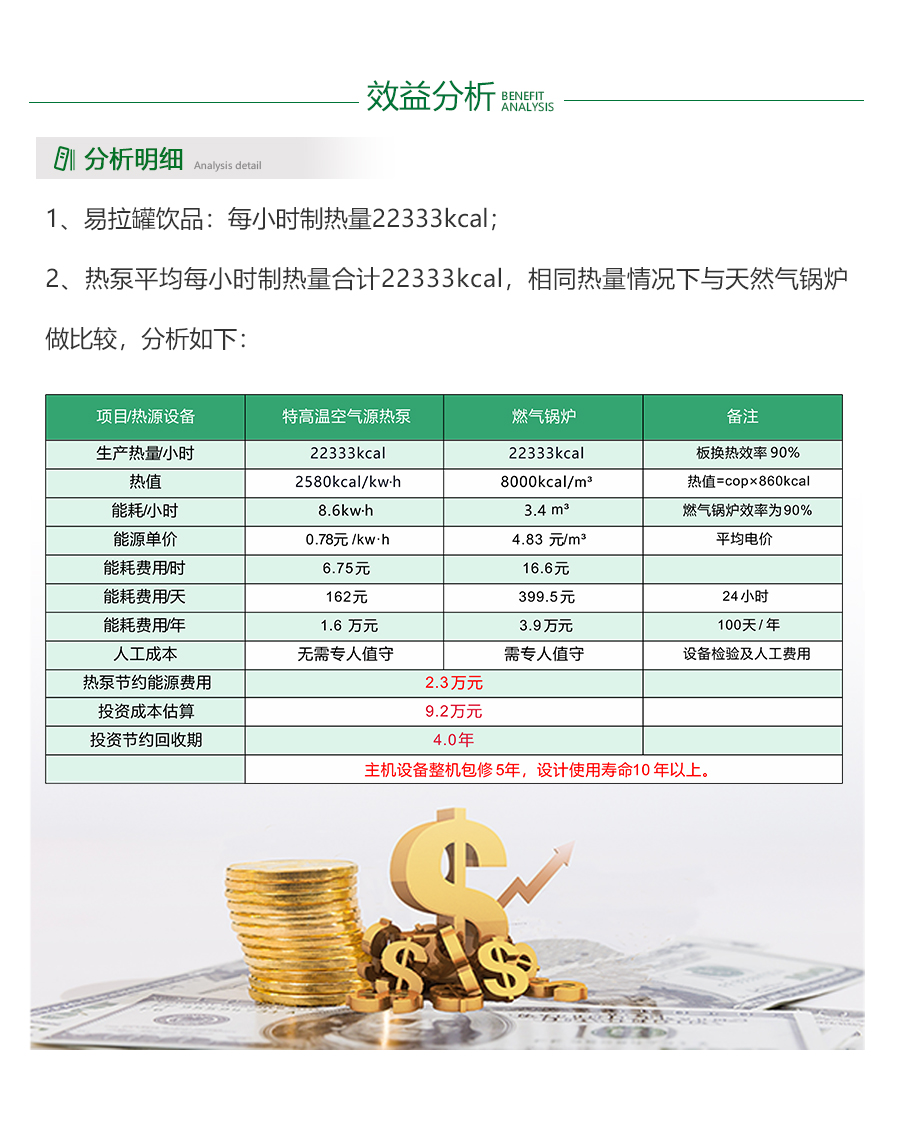 效益分析 BENEFIT ANALYSIS

分析明细 Analysis detail

1、易拉罐饮品：每小时制热量22333kcal；

2、热泵平均每小时制热量合计22333kcal，相同热量情况下与天然气锅炉做比较，分析如下：

| 项目/热源设备 | 特高温空气源热泵 | 燃气锅炉 | 备注 |
|---|---|---|---|
| 生产热量/小时 | 22333kcal | 22333kcal | 板换热效率 90% |
| 热值 | 2580kcal/kw·h | 8000kcal/m³ | 热值=cop×860kcal |
| 能耗/小时 | 8.6kw·h | 3.4 m³ | 燃气锅炉效率为90% |
| 能源单价 | 0.78元 /kw·h | 4.83 元/m³ | 平均电价 |
| 能耗费用/时 | 6.75元 | 16.6元 | |
| 能耗费用/天 | 162元 | 399.5元 | 24小时 |
| 能耗费用/年 | 1.6 万元 | 3.9万元 | 100天 / 年 |
| 人工成本 | 无需专人值守 | 需专人值守 | 设备检验及人工费用 |
| 热泵节约能源费用 | 2.3万元 | | |
| 投资成本估算 | 9.2万元 | | |
| 投资节约回收期 | 4.0年 | | |
| | 主机设备整机包修 5年，设计使用寿命10 年以上。 | | |